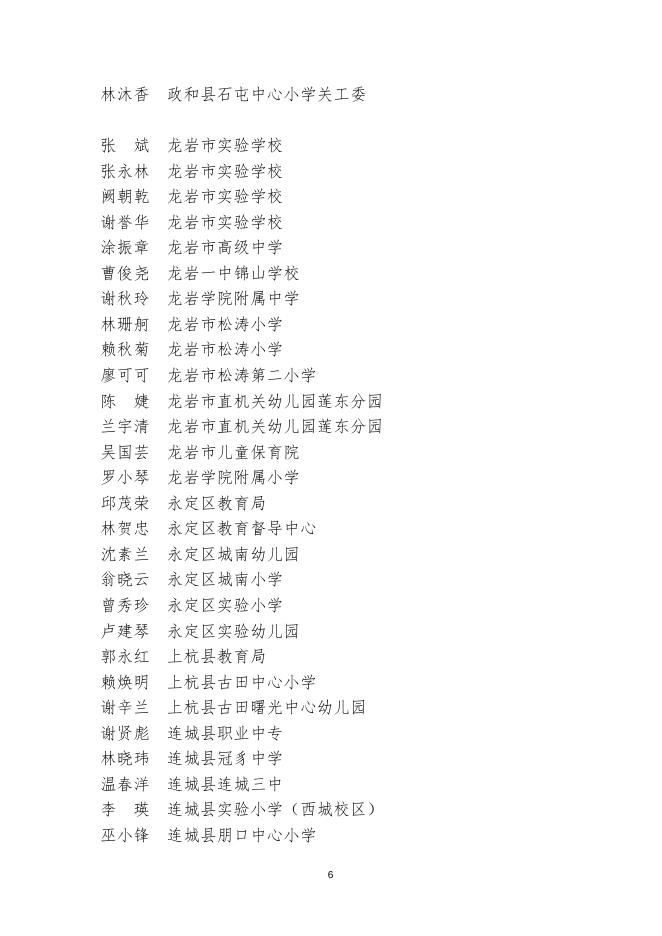 林沐香　政和县石屯中心小学关工委

张　斌　龙岩市实验学校
张永林　龙岩市实验学校
阙朝乾　龙岩市实验学校
谢誉华　龙岩市实验学校
涂振章　龙岩市高级中学
曹俊尧　龙岩一中锦山学校
谢秋玲　龙岩学院附属中学
林珊舸　龙岩市松涛小学
赖秋菊　龙岩市松涛小学
廖可可　龙岩市松涛第二小学
陈　婕　龙岩市直机关幼儿园莲东分园
兰宇清　龙岩市直机关幼儿园莲东分园
吴国芸　龙岩市儿童保育院
罗小琴　龙岩学院附属小学
邱茂荣　永定区教育局
林贺忠　永定区教育督导中心
沈素兰　永定区城南幼儿园
翁晓云　永定区城南小学
曾秀珍　永定区实验小学
卢建琴　永定区实验幼儿园
郭永红　上杭县教育局
赖焕明　上杭县古田中心小学
谢辛兰　上杭县古田曙光中心幼儿园
谢贤彪　连城县职业中专
林晓玮　连城县冠豸中学
温春洋　连城县连城三中
李　瑛　连城县实验小学（西城校区）
巫小锋　连城县朋口中心小学

6